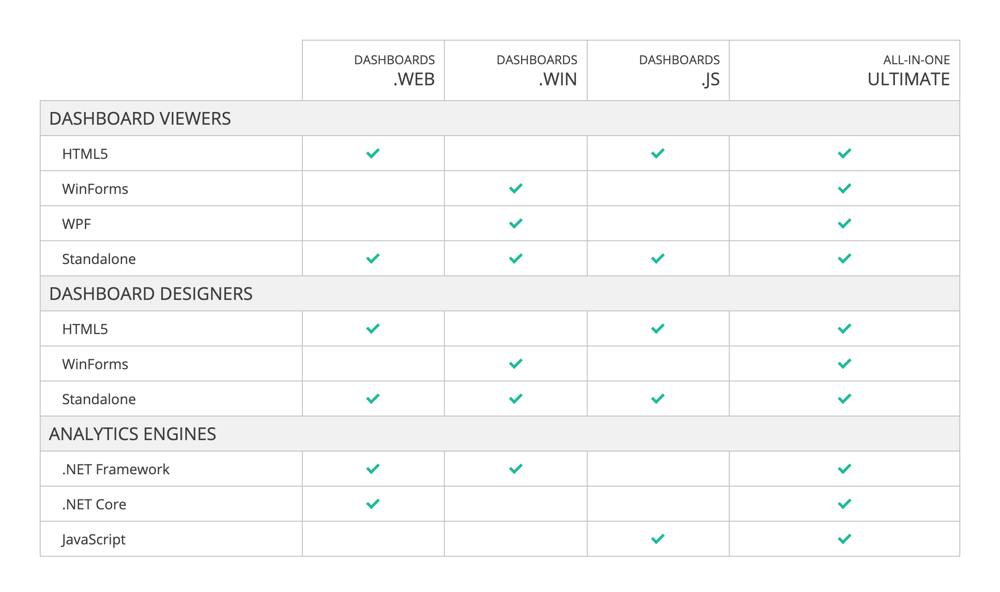 |  | DASHBOARDS .WEB | DASHBOARDS .WIN | DASHBOARDS .JS | ALL-IN-ONE ULTIMATE |
|---|---|---|---|---|
| DASHBOARD VIEWERS | | | | |
| HTML5 | ✓ | | ✓ | ✓ |
| WinForms | | ✓ | | ✓ |
| WPF | | ✓ | | ✓ |
| Standalone | ✓ | ✓ | ✓ | ✓ |
| DASHBOARD DESIGNERS | | | | |
| HTML5 | ✓ | | ✓ | ✓ |
| WinForms | | ✓ | | ✓ |
| Standalone | ✓ | ✓ | ✓ | ✓ |
| ANALYTICS ENGINES | | | | |
| .NET Framework | ✓ | ✓ | | ✓ |
| .NET Core | ✓ | | | ✓ |
| JavaScript | | | ✓ | ✓ |